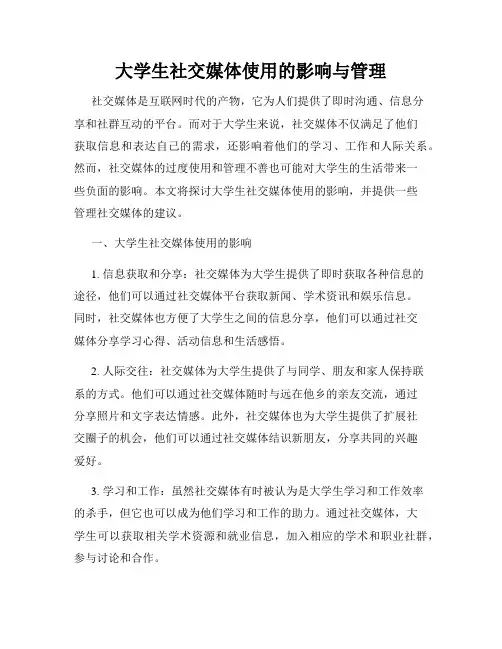 大学生社交媒体使用的影响与管理

社交媒体是互联网时代的产物，它为人们提供了即时沟通、信息分享和社群互动的平台。而对于大学生来说，社交媒体不仅满足了他们获取信息和表达自己的需求，还影响着他们的学习、工作和人际关系。然而，社交媒体的过度使用和管理不善也可能对大学生的生活带来一些负面的影响。本文将探讨大学生社交媒体使用的影响，并提供一些管理社交媒体的建议。

一、大学生社交媒体使用的影响

1. 信息获取和分享：社交媒体为大学生提供了即时获取各种信息的途径，他们可以通过社交媒体平台获取新闻、学术资讯和娱乐信息。同时，社交媒体也方便了大学生之间的信息分享，他们可以通过社交媒体分享学习心得、活动信息和生活感悟。

2. 人际交往：社交媒体为大学生提供了与同学、朋友和家人保持联系的方式。他们可以通过社交媒体随时与远在他乡的亲友交流，通过分享照片和文字表达情感。此外，社交媒体也为大学生提供了扩展社交圈子的机会，他们可以通过社交媒体结识新朋友，分享共同的兴趣爱好。

3. 学习和工作：虽然社交媒体有时被认为是大学生学习和工作效率的杀手，但它也可以成为他们学习和工作的助力。通过社交媒体，大学生可以获取相关学术资源和就业信息，加入相应的学术和职业社群，参与讨论和合作。